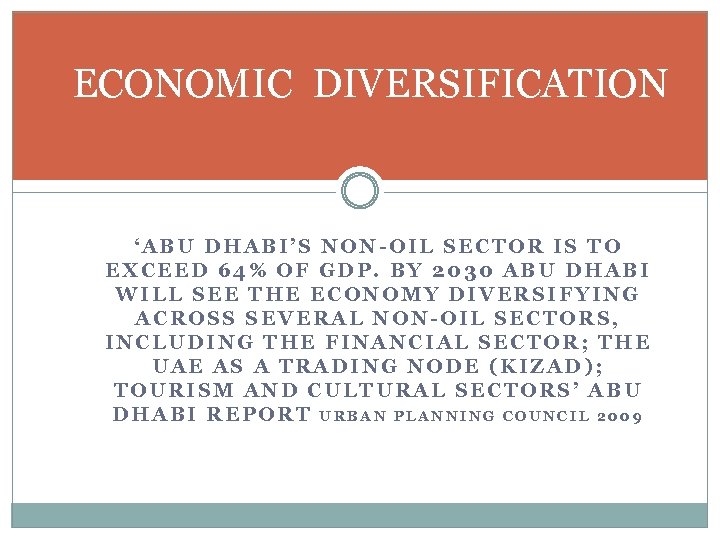 ECONOMIC DIVERSIFICATION

‘ABU DHABI’S NON-OIL SECTOR IS TO EXCEED 64% OF GDP. BY 2030 ABU DHABI WILL SEE THE ECONOMY DIVERSIFYING ACROSS SEVERAL NON-OIL SECTORS, INCLUDING THE FINANCIAL SECTOR; THE UAE AS A TRADING NODE (KIZAD); TOURISM AND CULTURAL SECTORS’ ABU DHABI REPORT URBAN PLANNING COUNCIL 2009